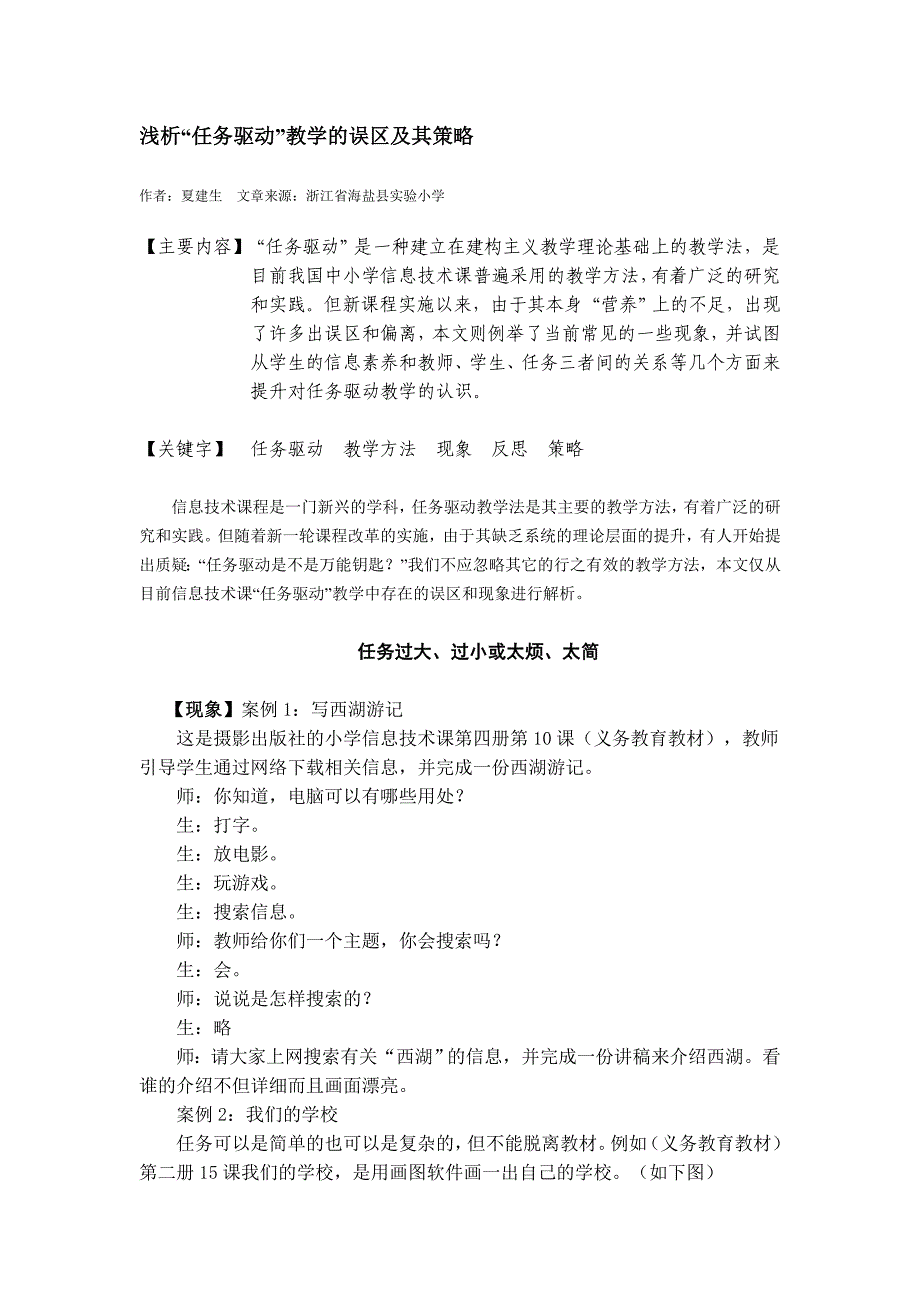 浅析“任务驱动”教学的误区及其策略

作者：夏建生　文章来源：浙江省海盐县实验小学

【主要内容】“任务驱动”是一种建立在建构主义教学理论基础上的教学法，是目前我国中小学信息技术课普遍采用的教学方法，有着广泛的研究和实践。但新课程实施以来，由于其本身“营养”上的不足，出现了许多出误区和偏离，本文则例举了当前常见的一些现象，并试图从学生的信息素养和教师、学生、任务三者间的关系等几个方面来提升对任务驱动教学的认识。

【关键字】　任务驱动　教学方法　现象　反思　策略

信息技术课程是一门新兴的学科，任务驱动教学法是其主要的教学方法，有着广泛的研究和实践。但随着新一轮课程改革的实施，由于其缺乏系统的理论层面的提升，有人开始提出质疑：“任务驱动是不是万能钥匙？”我们不应忽略其它的行之有效的教学方法，本文仅从目前信息技术课“任务驱动”教学中存在的误区和现象进行解析。

任务过大、过小或太烦、太简

【现象】案例 1：写西湖游记

这是摄影出版社的小学信息技术课第四册第 10 课（义务教育教材），教师引导学生通过网络下载相关信息，并完成一份西湖游记。

师：你知道，电脑可以有哪些用处？

生：打字。

生：放电影。

生：玩游戏。

生：搜索信息。

师：教师给你们一个主题，你会搜索吗？

生：会。

师：说说是怎样搜索的？

生：略

师：请大家上网搜索有关“西湖”的信息，并完成一份讲稿来介绍西湖。看谁的介绍不但详细而且画面漂亮。

案例 2：我们的学校

任务可以是简单的也可以是复杂的，但不能脱离教材。例如（义务教育教材）第二册 15 课我们的学校，是用画图软件画一出自己的学校。（如下图）